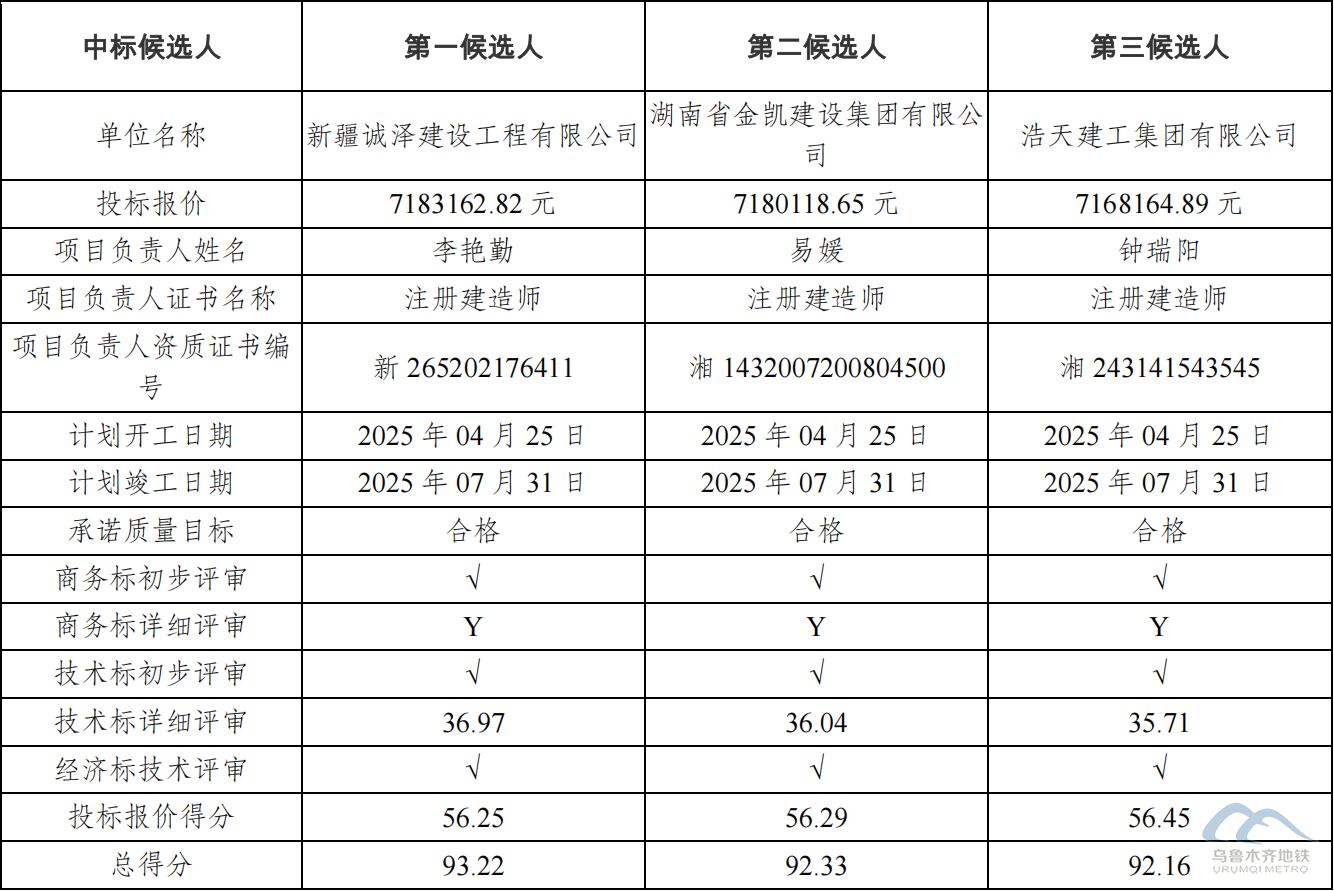 | 中标候选人 | 第一候选人 | 第二候选人 | 第三候选人 |
|---|---|---|---|
| 单位名称 | 新疆诚泽建设工程有限公司 | 湖南省金凯建设集团有限公司 | 浩天建工集团有限公司 |
| 投标报价 | 7183162.82元 | 7180118.65元 | 7168164.89元 |
| 项目负责人姓名 | 李艳勤 | 易媛 | 钟瑞阳 |
| 项目负责人证书名称 | 注册建造师 | 注册建造师 | 注册建造师 |
| 项目负责人资质证书编号 | 新265202176411 | 湘1432007200804500 | 湘243141543545 |
| 计划开工日期 | 2025年04月25日 | 2025年04月25日 | 2025年04月25日 |
| 计划竣工日期 | 2025年07月31日 | 2025年07月31日 | 2025年07月31日 |
| 承诺质量目标 | 合格 | 合格 | 合格 |
| 商务标初步评审 | √ | √ | √ |
| 商务标详细评审 | Y | Y | Y |
| 技术标初步评审 | √ | √ | √ |
| 技术标详细评审 | 36.97 | 36.04 | 35.71 |
| 经济标技术评审 | √ | √ | √ |
| 投标报价得分 | 56.25 | 56.29 | 56.45 |
| 总得分 | 93.22 | 92.33 | 92.16 |

乌鲁木齐地铁
URUMQI METRO